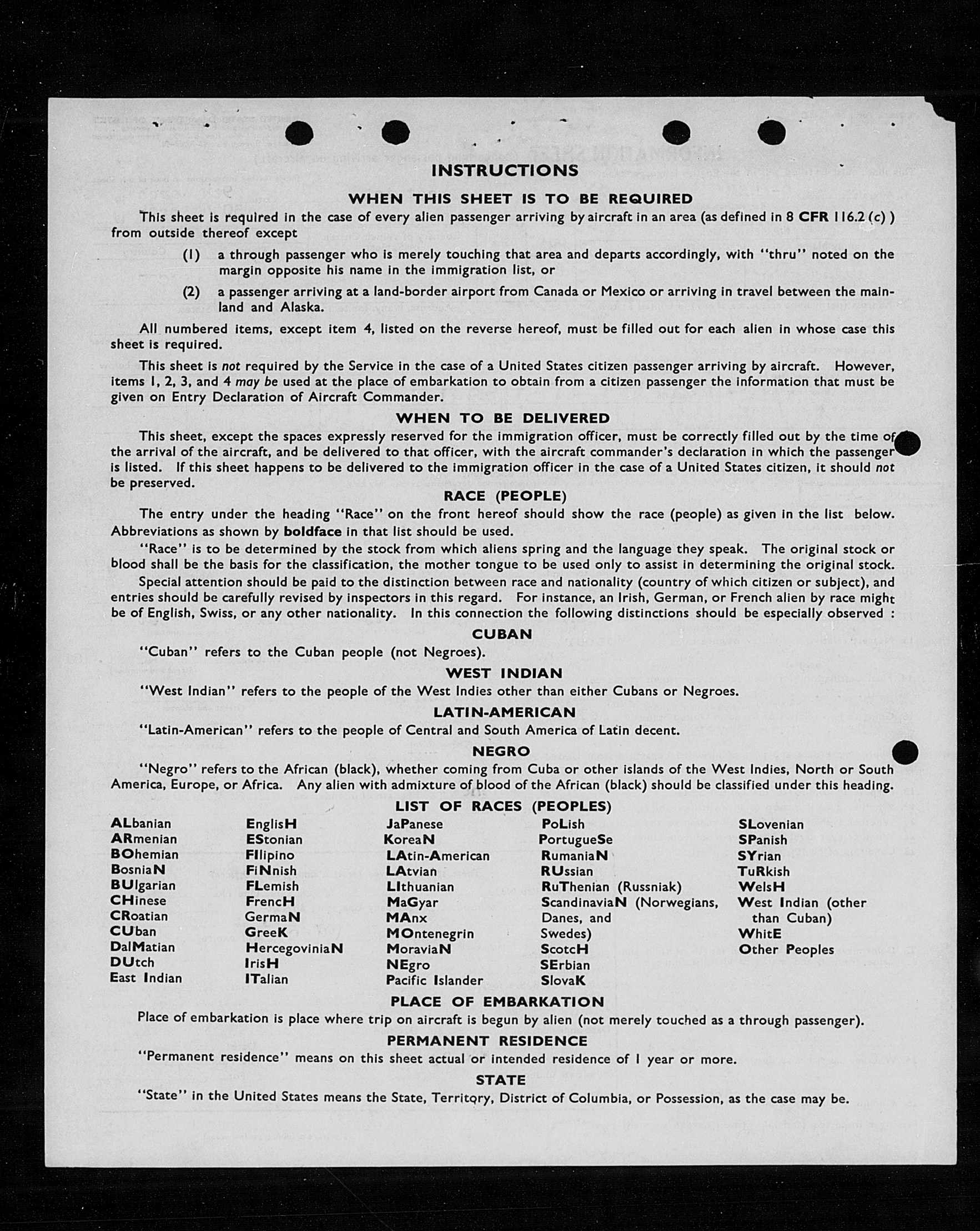 INSTRUCTIONS

WHEN THIS SHEET IS TO BE REQUIRED

This sheet is required in the case of every alien passenger arriving by aircraft in an area (as defined in 8 CFR 116.2 (c) ) from outside thereof except

(1) a through passenger who is merely touching that area and departs accordingly, with "thru" noted on the margin opposite his name in the immigration list, or

(2) a passenger arriving at a land-border airport from Canada or Mexico or arriving in travel between the mainland and Alaska.

All numbered items, except item 4, listed on the reverse hereof, must be filled out for each alien in whose case this sheet is required.

This sheet is not required by the Service in the case of a United States citizen passenger arriving by aircraft. However, items 1, 2, 3, and 4 may be used at the place of embarkation to obtain from a citizen passenger the information that must be given on Entry Declaration of Aircraft Commander.

WHEN TO BE DELIVERED

This sheet, except the spaces expressly reserved for the immigration officer, must be correctly filled out by the time of the arrival of the aircraft, and be delivered to that officer, with the aircraft commander's declaration in which the passenger is listed. If this sheet happens to be delivered to the immigration officer in the case of a United States citizen, it should not be preserved.

RACE (PEOPLE)

The entry under the heading "Race" on the front hereof should show the race (people) as given in the list below. Abbreviations as shown by boldface in that list should be used.

"Race" is to be determined by the stock from which aliens spring and the language they speak. The original stock or blood shall be the basis for the classification, the mother tongue to be used only to assist in determining the original stock.

Special attention should be paid to the distinction between race and nationality (country of which citizen or subject), and entries should be carefully revised by inspectors in this regard. For instance, an Irish, German, or French alien by race might be of English, Swiss, or any other nationality. In this connection the following distinctions should be especially observed :

CUBAN

"Cuban" refers to the Cuban people (not Negroes).

WEST INDIAN

"West Indian" refers to the people of the West Indies other than either Cubans or Negroes.

LATIN-AMERICAN

"Latin-American" refers to the people of Central and South America of Latin decent.

NEGRO

"Negro" refers to the African (black), whether coming from Cuba or other islands of the West Indies, North or South America, Europe, or Africa. Any alien with admixture of blood of the African (black) should be classified under this heading.

LIST OF RACES (PEOPLES)

ALbanian
ARmenian
BOhemian
BosniaN
BUlgarian
CHinese
CRoatian
CUban
DalMatian
DUtch
East Indian

EnglisH
EStonian
FIlipino
FiNnish
FLemish
FrencH
GermaN
GreeK
HercegoviniaN
IrisH
ITalian

JaPanese
KoreaN
LAtin-American
LAtvian
LIthuanian
MaGyar
MAnx
MOntenegrin
MoraviaN
NEgro
Pacific Islander

PoLish
PortugueSe
RumaniaN
RUssian
RuThenian (Russniak)
ScandinaviaN (Norwegians, Danes, and Swedes)
ScotcH
SErbian
SlovaK

SLovenian
SPanish
SYrian
TuRkish
WelsH
West Indian (other than Cuban)
WhitE
Other Peoples

PLACE OF EMBARKATION

Place of embarkation is place where trip on aircraft is begun by alien (not merely touched as a through passenger).

PERMANENT RESIDENCE

"Permanent residence" means on this sheet actual or intended residence of 1 year or more.

STATE

"State" in the United States means the State, Territory, District of Columbia, or Possession, as the case may be.